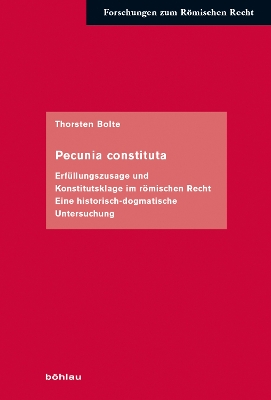 Forschungen zum Römischen Recht

Thorsten Bolte

Pecunia constituta

Erfüllungszusage und Konstitutsklage im römischen Recht
Eine historisch-dogmatische Untersuchung

böhlau